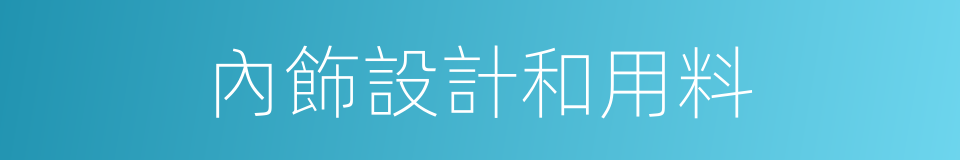 內飾設計和用料